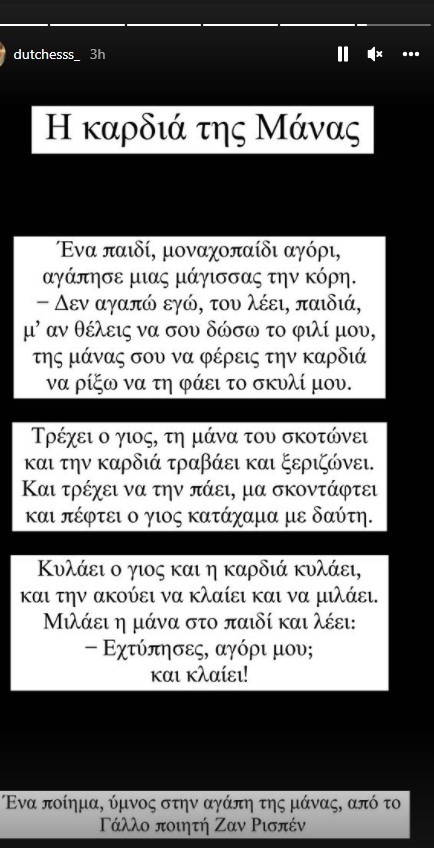 dutchesss_ 3h

Η καρδιά της Μάνας

Ένα παιδί, μοναχοπαίδι αγόρι,
αγάπησε μιας μάγισσας την κόρη.
– Δεν αγαπώ εγώ, του λέει, παιδιά,
μ' αν θέλεις να σου δώσω το φιλί μου,
της μάνας σου να φέρεις την καρδιά
να ρίξω να τη φάει το σκυλί μου.

Τρέχει ο γιος, τη μάνα του σκοτώνει
και την καρδιά τραβάει και ξεριζώνει.
Και τρέχει να την πάει, μα σκοντάφτει
και πέφτει ο γιος κατάχαμα με δαύτη.

Κυλάει ο γιος και η καρδιά κυλάει,
και την ακούει να κλαίει και να μιλάει.
Μιλάει η μάνα στο παιδί και λέει:
– Εχτύπησες, αγόρι μου;
και κλαίει!

Ένα ποίημα, ύμνος στην αγάπη της μάνας, από το Γάλλο ποιητή Ζαν Ρισπέν